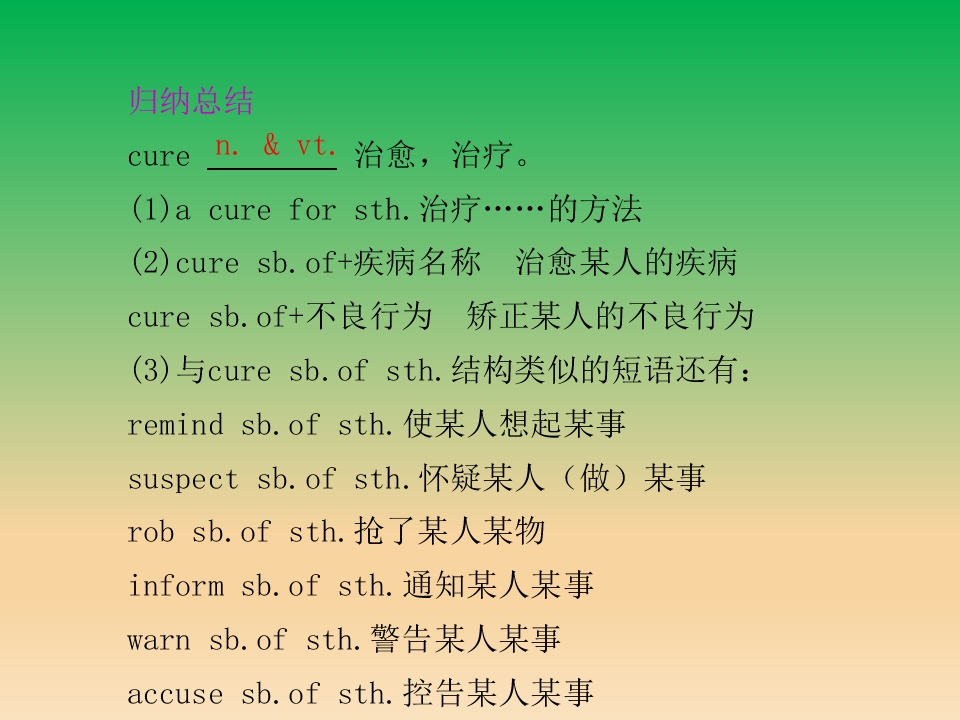 归纳总结

cure n. & vt. 治愈，治疗。

(1)a cure for sth.治疗……的方法

(2)cure sb.of+疾病名称 治愈某人的疾病

cure sb.of+不良行为 矫正某人的不良行为

(3)与cure sb.of sth.结构类似的短语还有：

remind sb.of sth.使某人想起某事

suspect sb.of sth.怀疑某人（做）某事

rob sb.of sth.抢了某人某物

inform sb.of sth.通知某人某事

warn sb.of sth.警告某人某事

accuse sb.of sth.控告某人某事